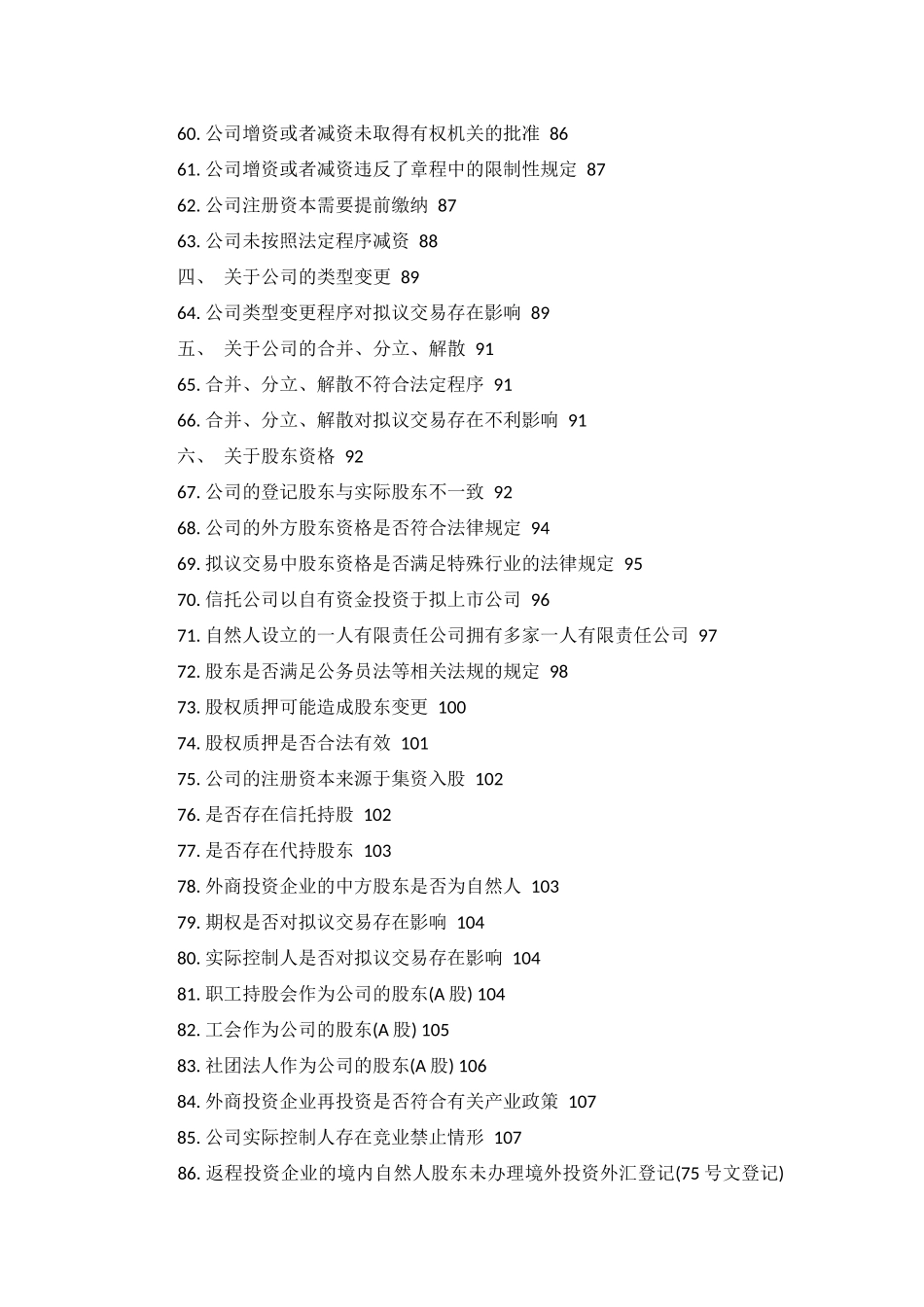 60. 公司增资或者减资未取得有权机关的批准 86
61. 公司增资或者减资违反了章程中的限制性规定 87
62. 公司注册资本需要提前缴纳 87
63. 公司未按照法定程序减资 88
四、 关于公司的类型变更 89
64. 公司类型变更程序对拟议交易存在影响 89
五、 关于公司的合并、分立、解散 91
65. 合并、分立、解散不符合法定程序 91
66. 合并、分立、解散对拟议交易存在不利影响 91
六、 关于股东资格 92
67. 公司的登记股东与实际股东不一致 92
68. 公司的外方股东资格是否符合法律规定 94
69. 拟议交易中股东资格是否满足特殊行业的法律规定 95
70. 信托公司以自有资金投资于拟上市公司 96
71. 自然人设立的一人有限责任公司拥有多家一人有限责任公司 97
72. 股东是否满足公务员法等相关法规的规定 98
73. 股权质押可能造成股东变更 100
74. 股权质押是否合法有效 101
75. 公司的注册资本来源于集资入股 102
76. 是否存在信托持股 102
77. 是否存在代持股东 103
78. 外商投资企业的中方股东是否为自然人 103
79. 期权是否对拟议交易存在影响 104
80. 实际控制人是否对拟议交易存在影响 104
81. 职工持股会作为公司的股东(A 股) 104
82. 工会作为公司的股东(A 股) 105
83. 社团法人作为公司的股东(A 股) 106
84. 外商投资企业再投资是否符合有关产业政策 107
85. 公司实际控制人存在竞业禁止情形 107
86. 返程投资企业的境内自然人股东未办理境外投资外汇登记(75 号文登记)